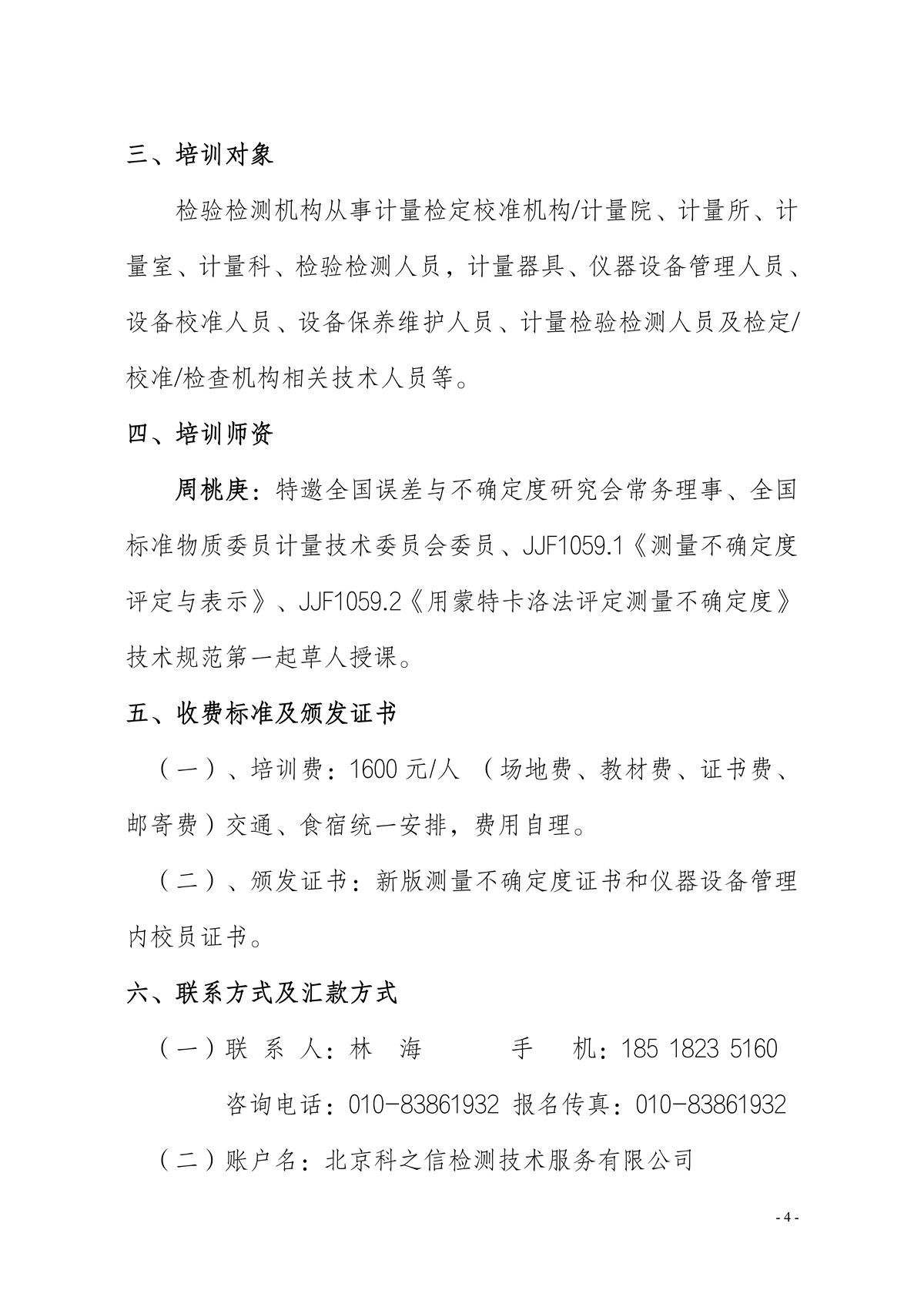 三、培训对象

检验检测机构从事计量检定校准机构/计量院、计量所、计量室、计量科、检验检测人员，计量器具、仪器设备管理人员、设备校准人员、设备保养维护人员、计量检验检测人员及检定/校准/检查机构相关技术人员等。

四、培训师资

周桃庚：特邀全国误差与不确定度研究会常务理事、全国标准物质委员计量技术委员会委员、JJF1059.1《测量不确定度评定与表示》、JJF1059.2《用蒙特卡洛法评定测量不确定度》技术规范第一起草人授课。

五、收费标准及颁发证书

（一）、培训费：1600 元/人 （场地费、教材费、证书费、邮寄费）交通、食宿统一安排，费用自理。

（二）、颁发证书：新版测量不确定度证书和仪器设备管理内校员证书。

六、联系方式及汇款方式

（一）联 系 人：林 海 手 机：185 1823 5160

咨询电话：010-83861932 报名传真：010-83861932

（二）账户名：北京科之信检测技术服务有限公司

- 4 -